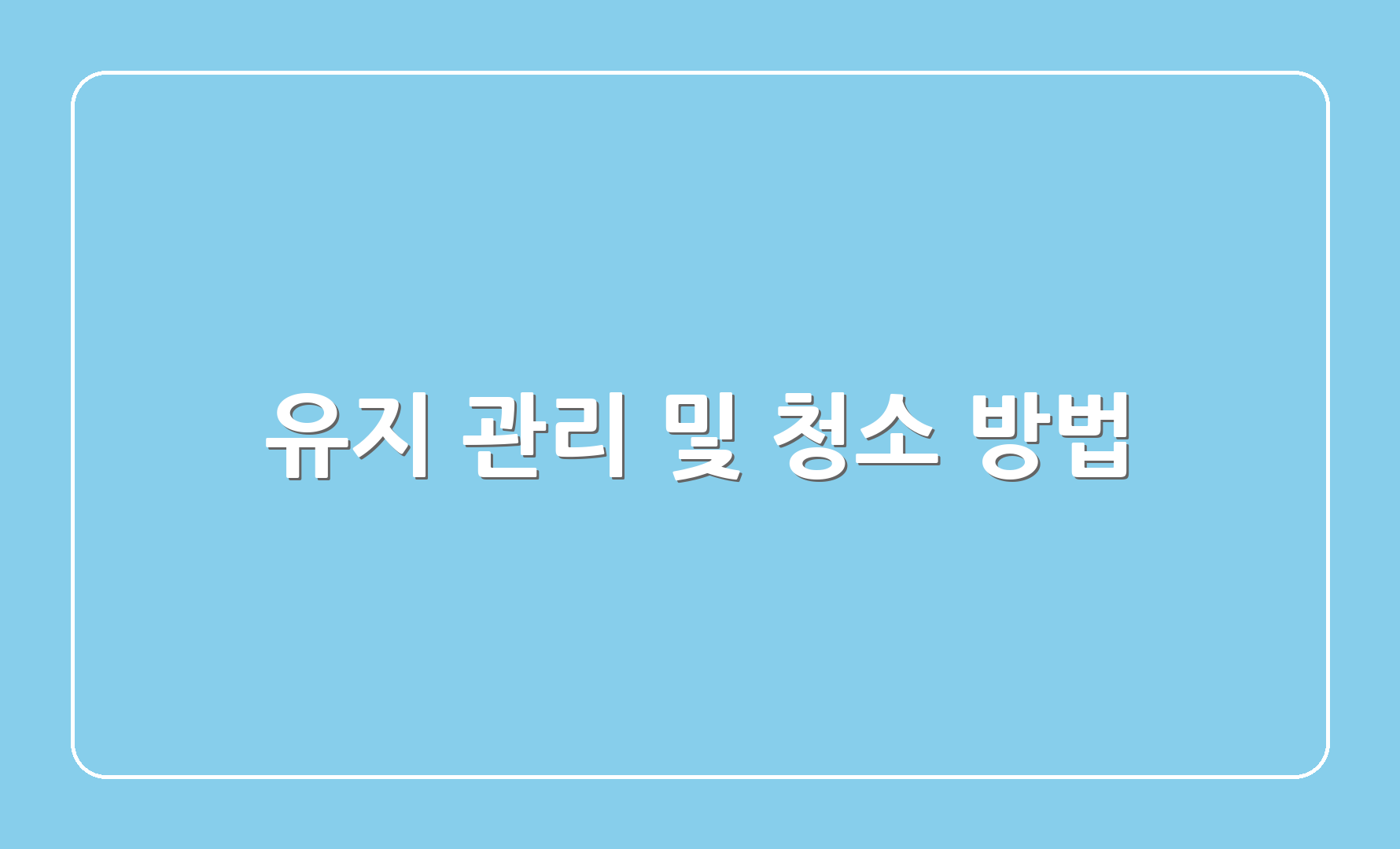 유지 관리 및 청소 방법